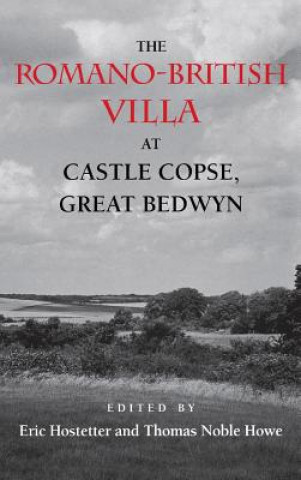 THE
ROMANO-BRITISH
VILLA
AT
CASTLE COPSE,
GREAT BEDWYN

EDITED BY
Eric Hostetter and Thomas Noble Howe